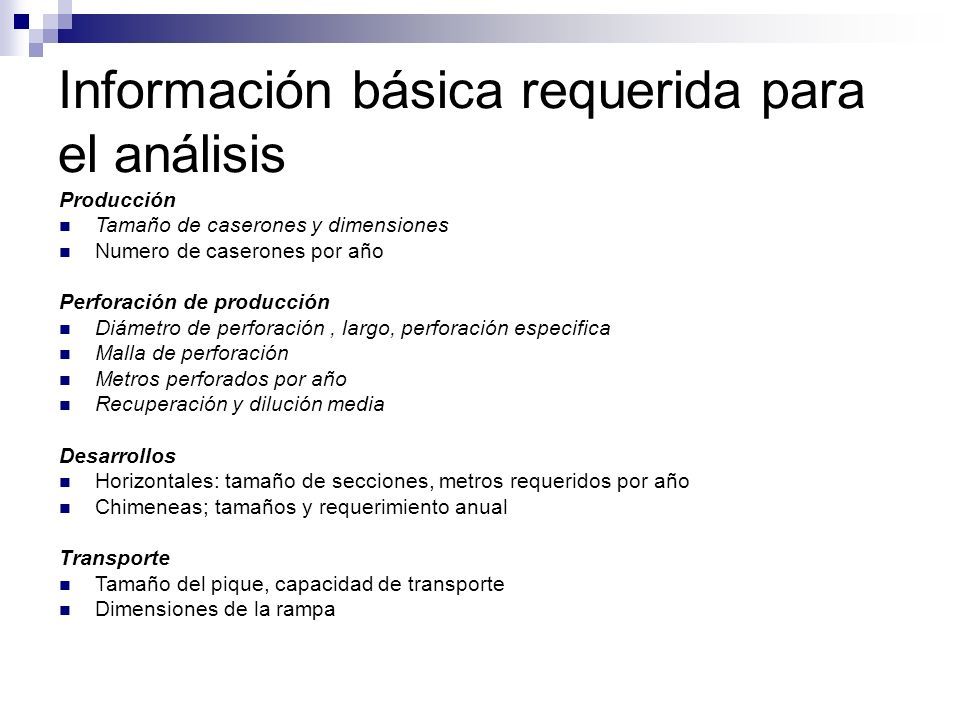 Información básica requerida para el análisis

Producción
- Tamaño de caserones y dimensiones
- Numero de caserones por año

Perforación de producción
- Diámetro de perforación , largo, perforación especifica
- Malla de perforación
- Metros perforados por año
- Recuperación y dilución media

Desarrollos
- Horizontales: tamaño de secciones, metros requeridos por año
- Chimeneas; tamaños y requerimiento anual

Transporte
- Tamaño del pique, capacidad de transporte
- Dimensiones de la rampa